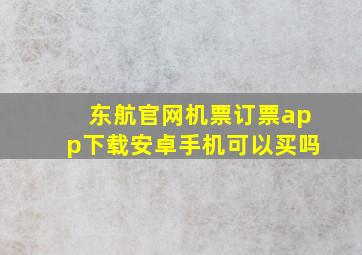 东航官网机票订票app下载安卓手机可以买吗